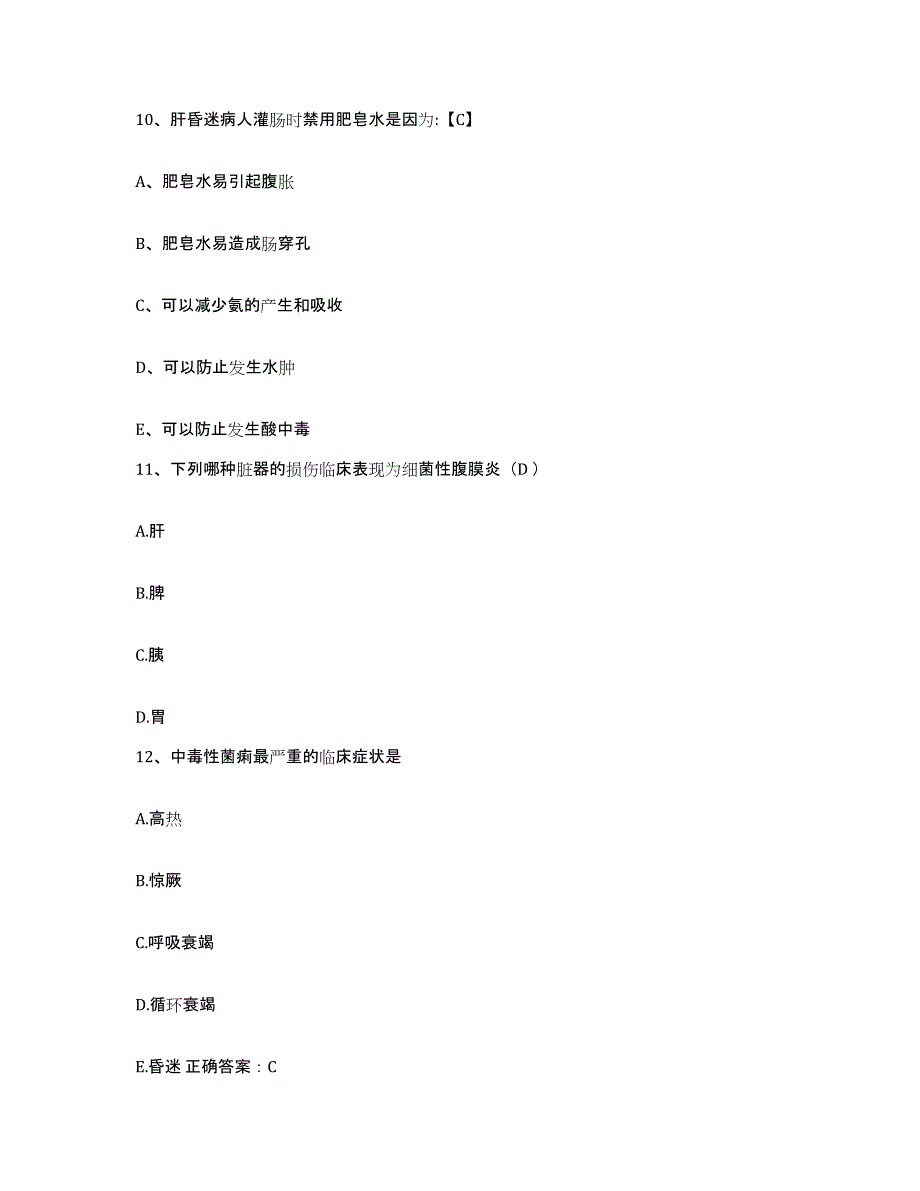 10、肝昏迷病人灌肠时禁用肥皂水是因为:【C】

A、肥皂水易引起腹胀

B、肥皂水易造成肠穿孔

C、可以减少氨的产生和吸收

D、可以防止发生水肿

E、可以防止发生酸中毒

11、下列哪种脏器的损伤临床表现为细菌性腹膜炎（D）

A.肝

B.脾

C.胰

D.胃

12、中毒性菌痢最严重的临床症状是

A.高热

B.惊厥

C.呼吸衰竭

D.循环衰竭

E.昏迷 正确答案：C